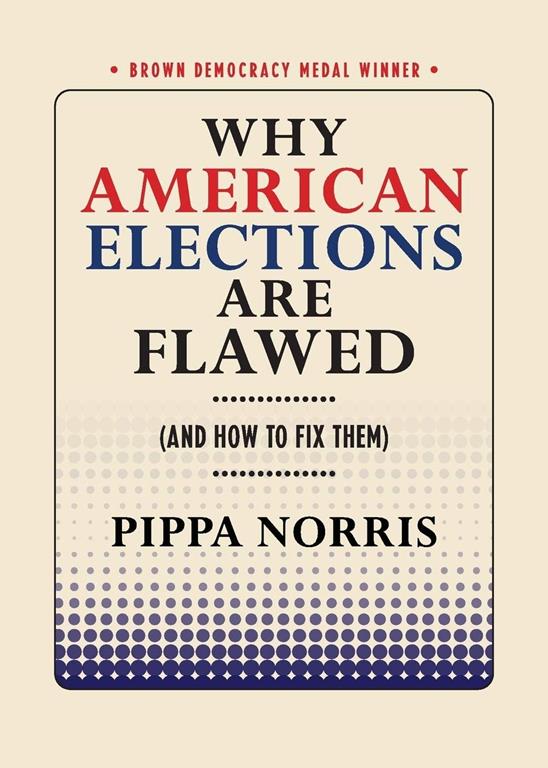 • BROWN DEMOCRACY MEDAL WINNER •

WHY AMERICAN ELECTIONS ARE FLAWED

(AND HOW TO FIX THEM)

PIPPA NORRIS